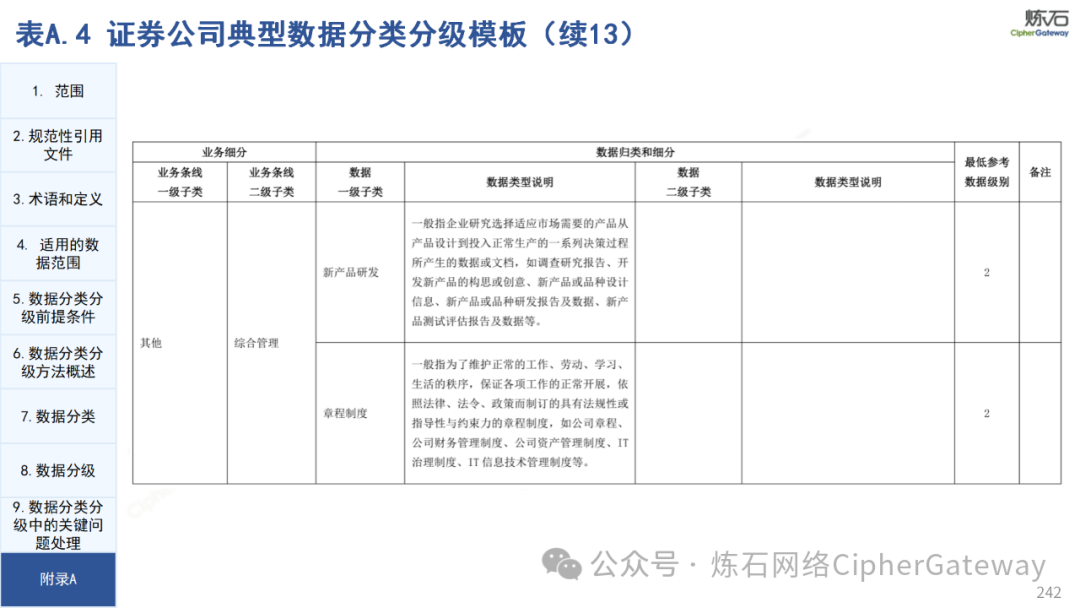 表A.4 证券公司典型数据分类分级模板（续13）

炼石
CipherGateway

1. 范围

2. 规范性引用文件

3. 术语和定义

4. 适用的数据范围

5. 数据分类分级前提条件

6. 数据分类分级方法概述

7. 数据分类

8. 数据分级

9. 数据分类分级中的关键问题处理

附录A

| 业务细分 | | 数据归类和细分 | | | | 最低参考数据级别 | 备注 |
|---|---|---|---|---|---|---|---|
| 业务条线一级子类 | 业务条线二级子类 | 数据一级子类 | 数据类型说明 | 数据二级子类 | 数据类型说明 | | |
| 其他 | 综合管理 | 新产品研发 | 一般指企业研究选择适应市场需要的产品从产品设计到投入正常生产的一系列决策过程所产生的数据或文档，如调查研究报告、开发新产品的构思或创意、新产品或品种设计信息、新产品或品种研发报告及数据、新产品测试评估报告及数据等。 | | | 2 | |
| | | 章程制度 | 一般指为了维护正常的工作、劳动、学习、生活的秩序，保证各项工作的正常开展，依照法律、法令、政策而制订的具有法规性或指导性与约束力的章程制度，如公司章程、公司财务管理制度、公司资产管理制度、IT治理制度、IT信息技术管理制度等。 | | | 2 | |

公众号 · 炼石网络CipherGateway

242